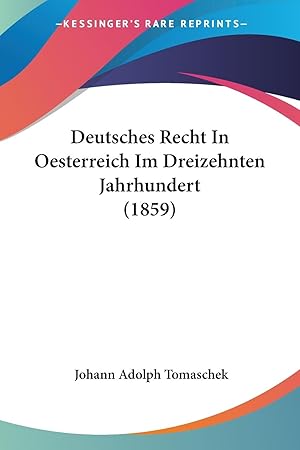 —KESSINGER'S RARE REPRINTS—

Deutsches Recht In Oesterreich Im Dreizehnten Jahrhundert (1859)

Johann Adolph Tomaschek